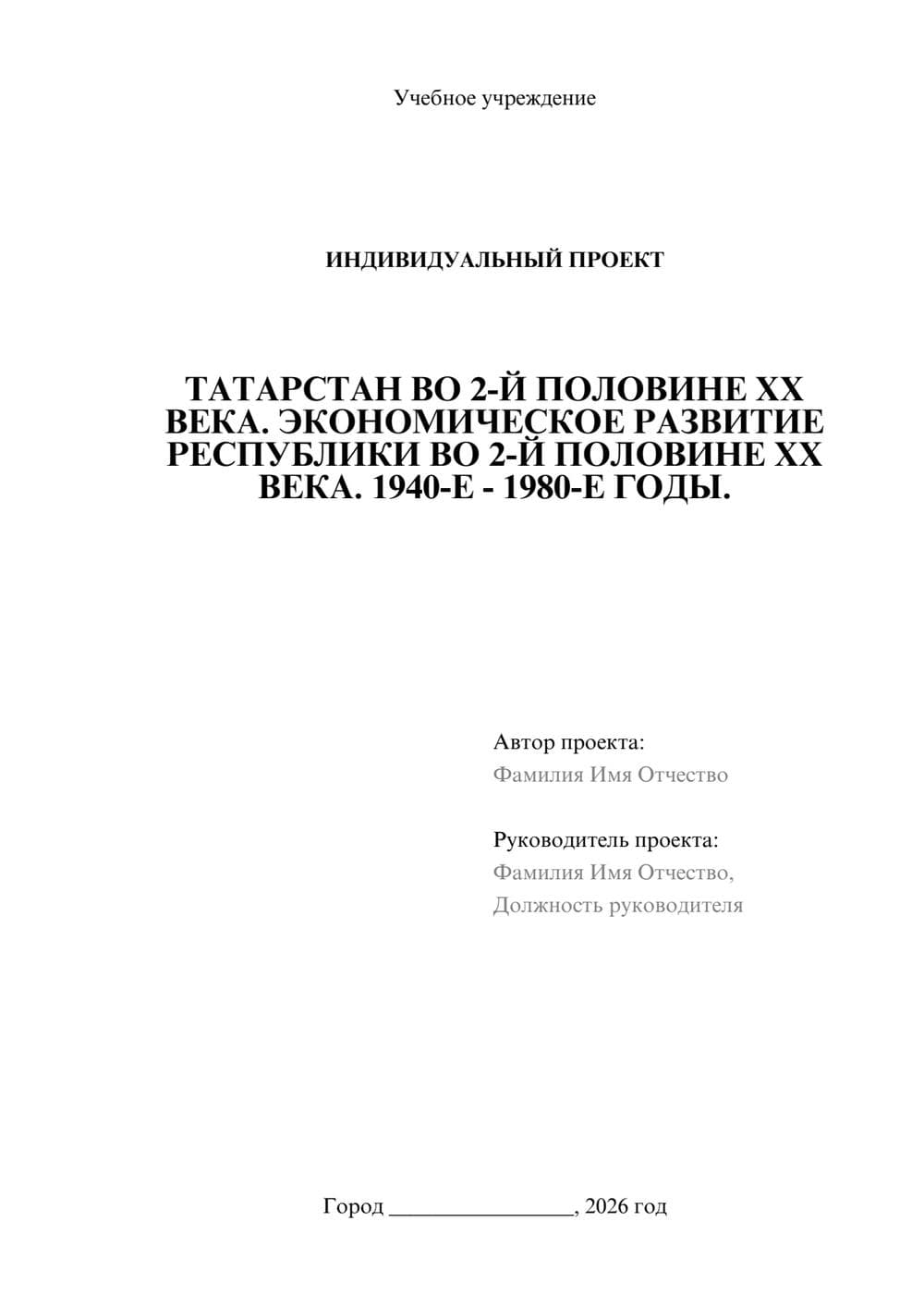 Учебное учреждение

ИНДИВИДУАЛЬНЫЙ ПРОЕКТ

ТАТАРСТАН ВО 2-Й ПОЛОВИНЕ XX ВЕКА. ЭКОНОМИЧЕСКОЕ РАЗВИТИЕ РЕСПУБЛИКИ ВО 2-Й ПОЛОВИНЕ XX ВЕКА. 1940-Е - 1980-Е ГОДЫ.

Автор проекта:
Фамилия Имя Отчество

Руководитель проекта:
Фамилия Имя Отчество,
Должность руководителя

Город ________________, 2026 год